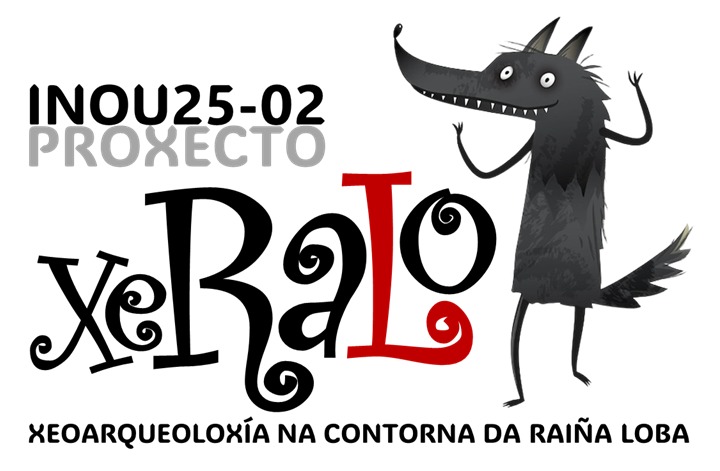 INOU25-02
PROXECTO

XeRaLo

XEOARQUEOLOXÍA NA CONTORNA DA RAIÑA LOBA